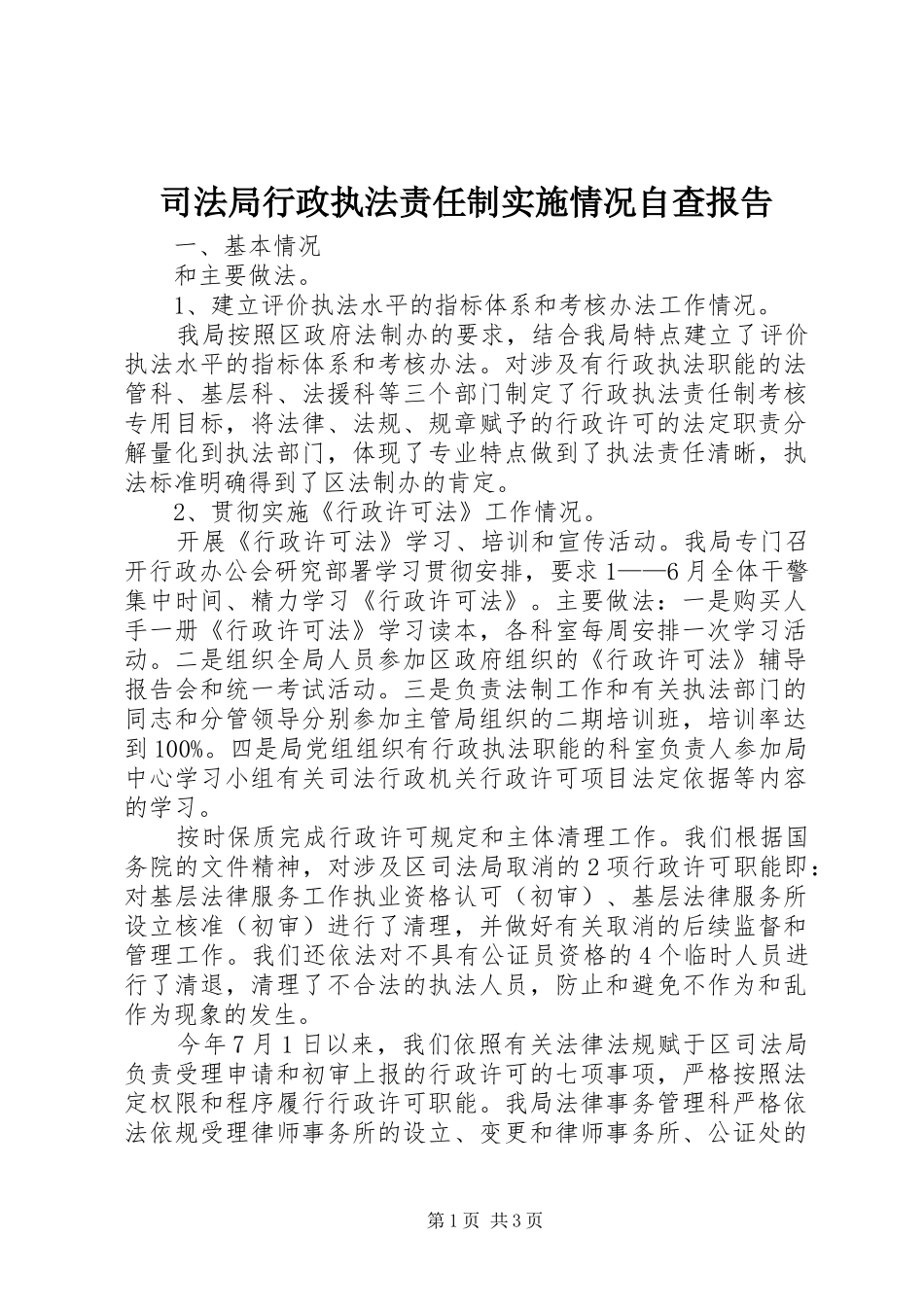 司法局行政执法责任制实施情况自查报告

一、基本情况

和主要做法。

1、建立评价执法水平的指标体系和考核办法工作情况。

我局按照区政府法制办的要求，结合我局特点建立了评价执法水平的指标体系和考核办法。对涉及有行政执法职能的法管科、基层科、法援科等三个部门制定了行政执法责任制考核专用目标，将法律、法规、规章赋予的行政许可的法定职责分解量化到执法部门，体现了专业特点做到了执法责任清晰，执法标准明确得到了区法制办的肯定。

2、贯彻实施《行政许可法》工作情况。

开展《行政许可法》学习、培训和宣传活动。我局专门召开行政办公会研究部署学习贯彻安排，要求1——6月全体干警集中时间、精力学习《行政许可法》。主要做法：一是购买人手一册《行政许可法》学习读本，各科室每周安排一次学习活动。二是组织全局人员参加区政府组织的《行政许可法》辅导报告会和统一考试活动。三是负责法制工作和有关执法部门的同志和分管领导分别参加主管局组织的二期培训班，培训率达到100%。四是局党组组织有行政执法职能的科室负责人参加局中心学习小组有关司法行政机关行政许可项目法定依据等内容的学习。

按时保质完成行政许可规定和主体清理工作。我们根据国务院的文件精神，对涉及区司法局取消的2项行政许可职能即：对基层法律服务工作执业资格认可（初审）、基层法律服务所设立核准（初审）进行了清理，并做好有关取消的后续监督和管理工作。我们还依法对不具有公证员资格的4个临时人员进行了清退，清理了不合法的执法人员，防止和避免不作为和乱作为现象的发生。

今年7月1日以来，我们依照有关法律法规赋于区司法局负责受理申请和初审上报的行政许可的七项事项，严格按照法定权限和程序履行行政许可职能。我局法律事务管理科严格依法依规受理律师事务所的设立、变更和律师事务所、公证处的

第1页 共3页